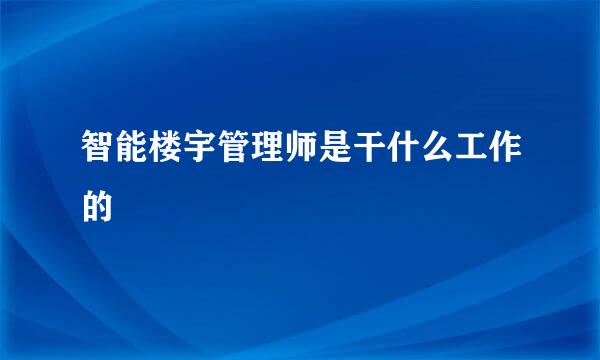 智能楼宇管理师是干什么工作的